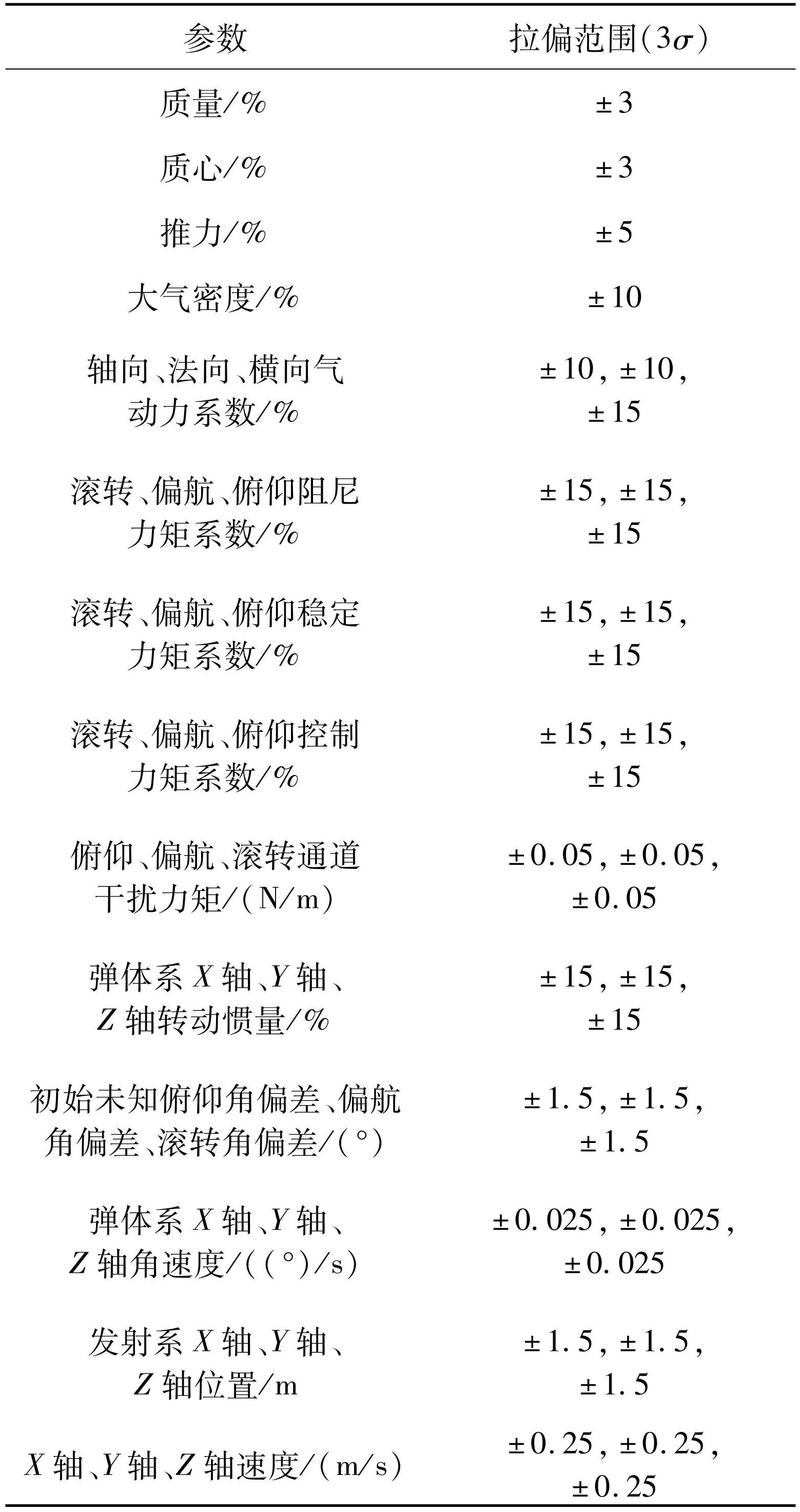 | 参数 | 拉偏范围($3\sigma$) |
|---|---|
| 质量/% | ±3 |
| 质心/% | ±3 |
| 推力/% | ±5 |
| 大气密度/% | ±10 |
| 轴向、法向、横向气动力系数/% | ±10, ±10, ±15 |
| 滚转、偏航、俯仰阻尼力矩系数/% | ±15, ±15, ±15 |
| 滚转、偏航、俯仰稳定力矩系数/% | ±15, ±15, ±15 |
| 滚转、偏航、俯仰控制力矩系数/% | ±15, ±15, ±15 |
| 俯仰、偏航、滚转通道干扰力矩/(N/m) | ±0.05, ±0.05, ±0.05 |
| 弹体系 $X$ 轴、$Y$ 轴、$Z$ 轴转动惯量/% | ±15, ±15, ±15 |
| 初始未知俯仰角偏差、偏航角偏差、滚转角偏差/(°) | ±1.5, ±1.5, ±1.5 |
| 弹体系 $X$ 轴、$Y$ 轴、$Z$ 轴角速度/((°)/s) | ±0.025, ±0.025, ±0.025 |
| 发射系 $X$ 轴、$Y$ 轴、$Z$ 轴位置/m | ±1.5, ±1.5, ±1.5 |
| $X$ 轴、$Y$ 轴、$Z$ 轴速度/(m/s) | ±0.25, ±0.25, ±0.25 |